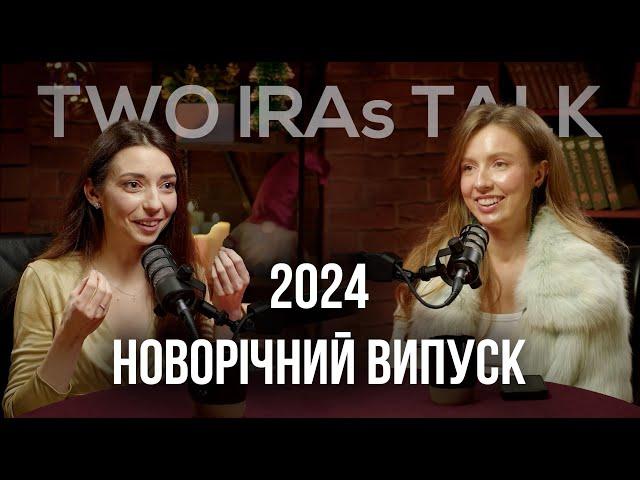 TWO IRAs TALK

2024
НОВОРІЧНИЙ ВИПУСК